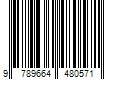 9 789664 480571